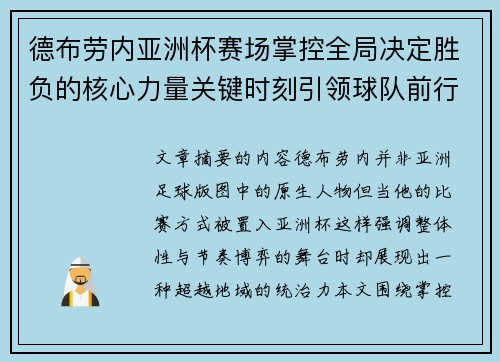 德布劳内亚洲杯赛场掌控全局决定胜负的核心力量关键时刻引领球队前行

文章摘要的内容德布劳内并非亚洲足球版图中的原生人物但当他的比赛方式被置入亚洲杯这样强调整体性与节奏博弈的舞台时却展现出一种超越地域的统治力本文围绕掌控